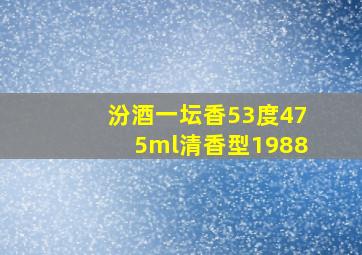 汾酒一坛香53度475ml清香型1988